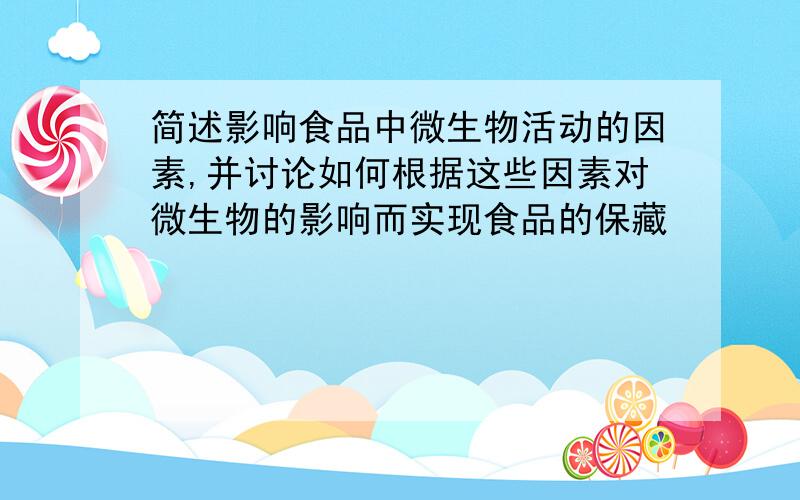 简述影响食品中微生物活动的因素,并讨论如何根据这些因素对微生物的影响而实现食品的保藏